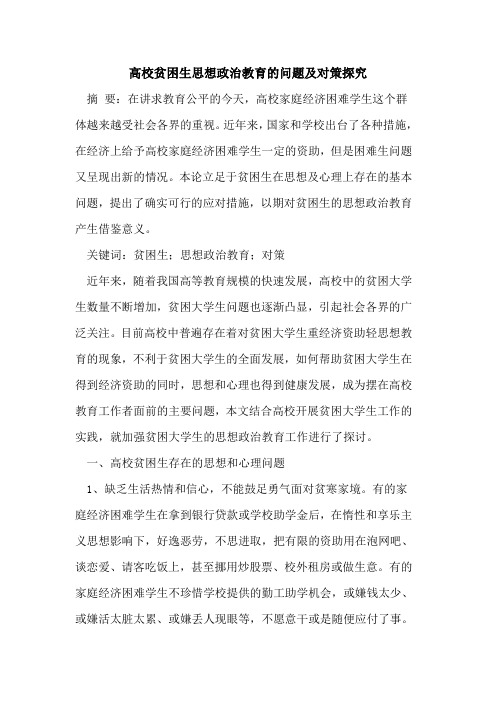 高校贫困生思想政治教育的问题及对策探究

摘 要：在讲求教育公平的今天，高校家庭经济困难学生这个群体越来越受社会各界的重视。近年来，国家和学校出台了各种措施，在经济上给予高校家庭经济困难学生一定的资助，但是困难生问题又呈现出新的情况。本论立足于贫困生在思想及心理上存在的基本问题，提出了确实可行的应对措施，以期对贫困生的思想政治教育产生借鉴意义。

关键词：贫困生；思想政治教育；对策

近年来，随着我国高等教育规模的快速发展，高校中的贫困大学生数量不断增加，贫困大学生问题也逐渐凸显，引起社会各界的广泛关注。目前高校中普遍存在着对贫困大学生重经济资助轻思想教育的现象，不利于贫困大学生的全面发展，如何帮助贫困大学生在得到经济资助的同时，思想和心理也得到健康发展，成为摆在高校教育工作者面前的主要问题，本文结合高校开展贫困大学生工作的实践，就加强贫困大学生的思想政治教育工作进行了探讨。

一、高校贫困生存在的思想和心理问题

1、缺乏生活热情和信心，不能鼓足勇气面对贫寒家境。有的家庭经济困难学生在拿到银行贷款或学校助学金后，在惰性和享乐主义思想影响下，好逸恶劳，不思进取，把有限的资助用在泡网吧、谈恋爱、请客吃饭上，甚至挪用炒股票、校外租房或做生意。有的家庭经济困难学生不珍惜学校提供的勤工助学机会，或嫌钱太少、或嫌活太脏太累、或嫌丢人现眼等，不愿意干或是随便应付了事。